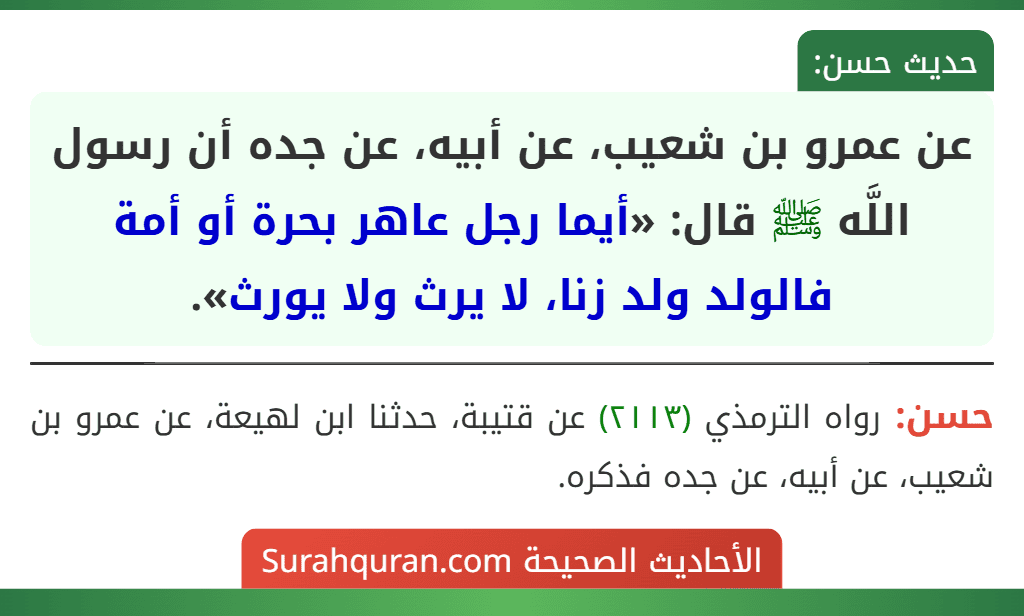 حديث حسن:

عن عمرو بن شعيب، عن أبيه، عن جده أن رسول اللَّه ﷺ قال: «أيما رجل عاهر بحرة أو أمة فالولد ولد زنا، لا يرث ولا يورث».

حسن: رواه الترمذي (٢١١٣) عن قتيبة، حدثنا ابن لهيعة، عن عمرو بن شعيب، عن أبيه، عن جده فذكره.

الأحاديث الصحيحة Surahquran.com